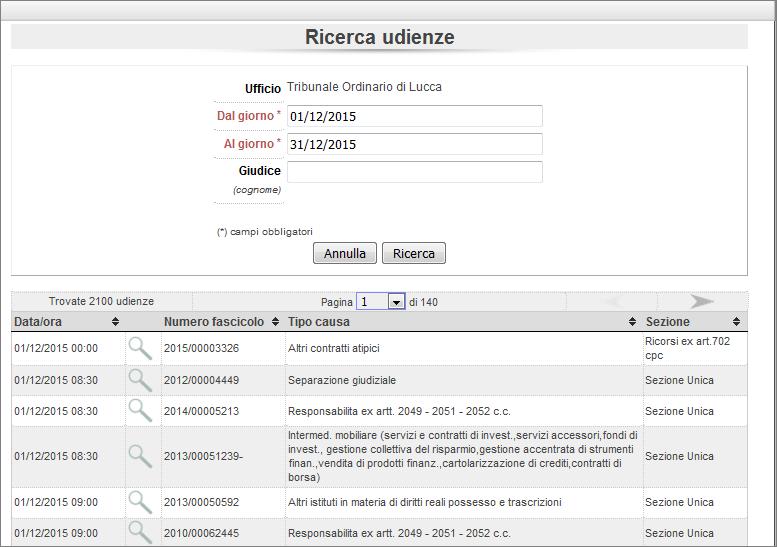 Ricerca udienze

Ufficio Tribunale Ordinario di Lucca

Dal giorno * 01/12/2015

Al giorno * 31/12/2015

Giudice (cognome)

(*) campi obbligatori

Annulla Ricerca

Trovate 2100 udienze Pagina 1 di 140

| Data/ora | | Numero fascicolo | Tipo causa | Sezione |
|---|---|---|---|---|
| 01/12/2015 00:00 | | 2015/00003326 | Altri contratti atipici | Ricorsi ex art.702 cpc |
| 01/12/2015 08:30 | | 2012/00004449 | Separazione giudiziale | Sezione Unica |
| 01/12/2015 08:30 | | 2014/00005213 | Responsabilita ex artt. 2049 - 2051 - 2052 c.c. | Sezione Unica |
| 01/12/2015 08:30 | | 2013/00051239- | Intermed. mobiliare (servizi e contratti di invest.,servizi accessori,fondi di invest., gestione collettiva del risparmio,gestione accentrata di strumenti finan.,vendita di prodotti finanz.,cartolarizzazione di crediti,contratti di borsa) | Sezione Unica |
| 01/12/2015 09:00 | | 2013/00050592 | Altri istituti in materia di diritti reali possesso e trascrizioni | Sezione Unica |
| 01/12/2015 09:00 | | 2010/00062445 | Responsabilita ex artt. 2049 - 2051 - 2052 c.c. | Sezione Unica |